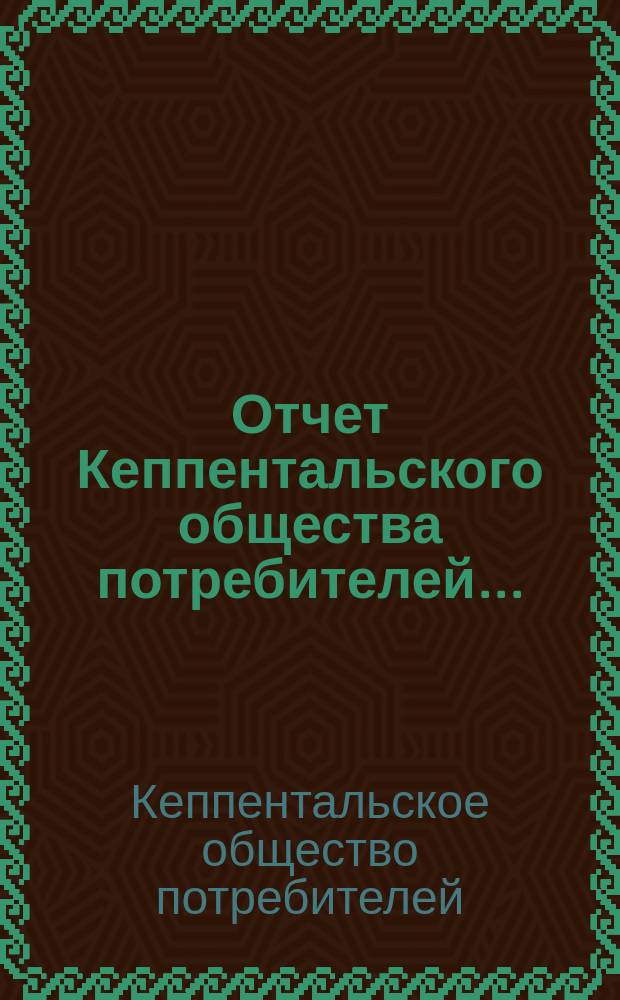 Отчет Кеппентальского общества потребителей...

Кеппентальское общество потребителей